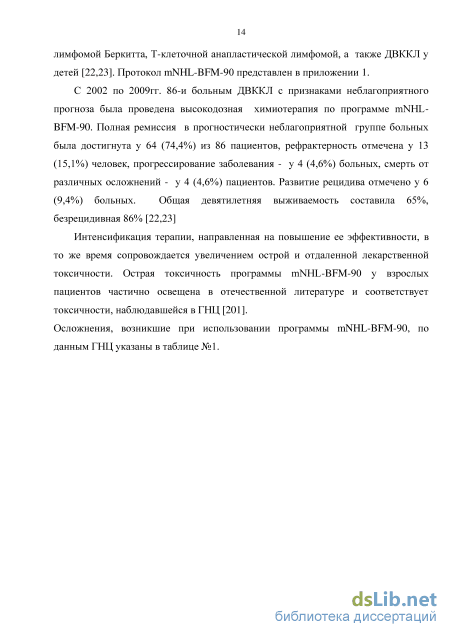 14

лимфомой Беркитта, Т-клеточной анапластической лимфомой, а также ДВККЛ у детей [22,23]. Протокол mNHL-BFM-90 представлен в приложении 1.

С 2002 по 2009гг. 86-и больным ДВККЛ с признаками неблагоприятного прогноза была проведена высокодозная химиотерапия по программе mNHL-BFM-90. Полная ремиссия в прогностически неблагоприятной группе больных была достигнута у 64 (74,4%) из 86 пациентов, рефрактерность отмечена у 13 (15,1%) человек, прогрессирование заболевания - у 4 (4,6%) больных, смерть от различных осложнений - у 4 (4,6%) пациентов. Развитие рецидива отмечено у 6 (9,4%) больных. Общая девятилетняя выживаемость составила 65%, безрецидивная 86% [22,23]

Интенсификация терапии, направленная на повышение ее эффективности, в то же время сопровождается увеличением острой и отдаленной лекарственной токсичности. Острая токсичность программы mNHL-BFM-90 у взрослых пациентов частично освещена в отечественной литературе и соответствует токсичности, наблюдавшейся в ГНЦ [201].

Осложнения, возникшие при использовании программы mNHL-BFM-90, по данным ГНЦ указаны в таблице №1.

dsLib.net
библиотека диссертаций